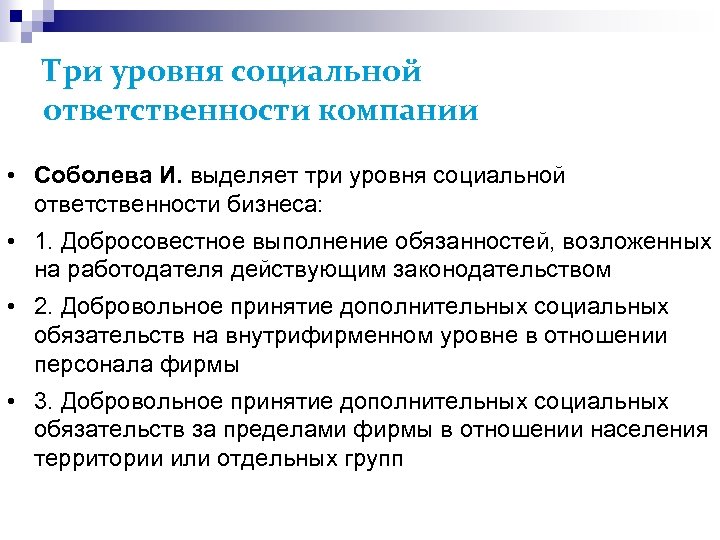 Три уровня социальной ответственности компании

• Соболева И. выделяет три уровня социальной ответственности бизнеса:

• 1. Добросовестное выполнение обязанностей, возложенных на работодателя действующим законодательством

• 2. Добровольное принятие дополнительных социальных обязательств на внутрифирменном уровне в отношении персонала фирмы

• 3. Добровольное принятие дополнительных социальных обязательств за пределами фирмы в отношении населения территории или отдельных групп